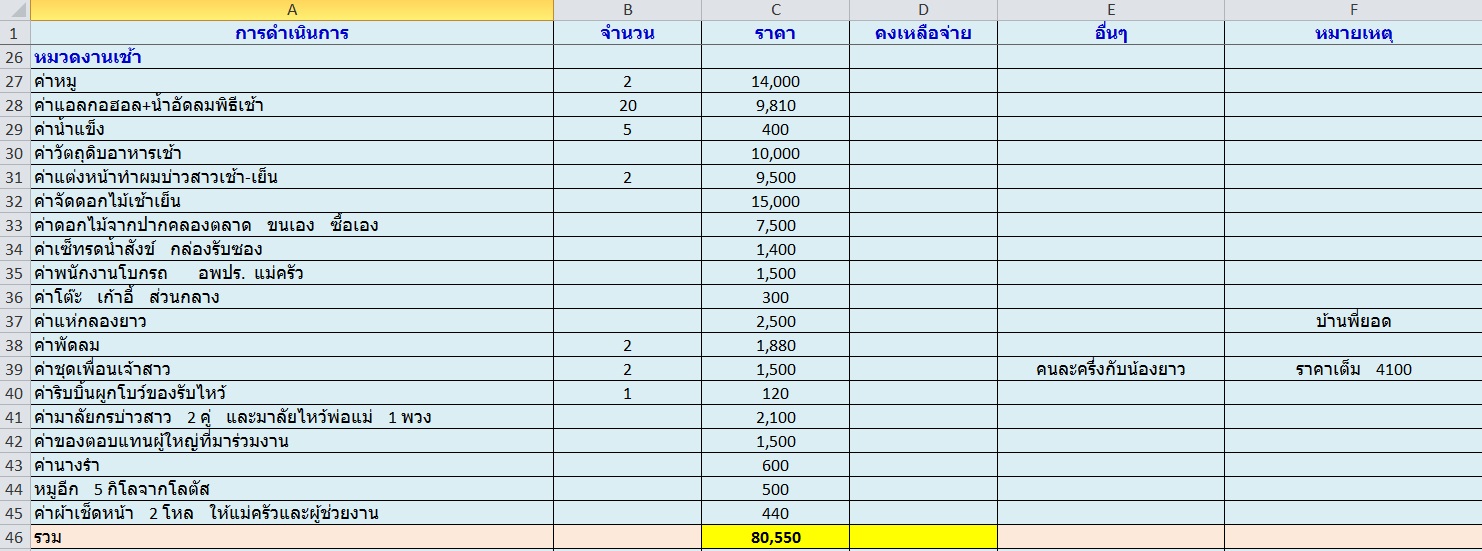 | | A | B | C | D | E | F |
|---|---|---|---|---|---|---|
| 1 | การดำเนินการ | จำนวน | ราคา | คงเหลือจ่าย | อื่นๆ | หมายเหตุ |
| 26 | หมวดงานเช้า | | | | | |
| 27 | ค่าหมู | 2 | 14,000 | | | |
| 28 | ค่าแอลกอฮอล+น้ำอัดลมพิธีเช้า | 20 | 9,810 | | | |
| 29 | ค่าน้ำแข็ง | 5 | 400 | | | |
| 30 | ค่าวัตถุดิบอาหารเช้า | | 10,000 | | | |
| 31 | ค่าแต่งหน้าทำผมบ่าวสาวเช้า-เย็น | 2 | 9,500 | | | |
| 32 | ค่าจัดดอกไม้เช้าเย็น | | 15,000 | | | |
| 33 | ค่าดอกไม้จากปากคลองตลาด ขนเอง ซื้อเอง | | 7,500 | | | |
| 34 | ค่าเซ็ทรดน้ำสังข์ กล่องรับซอง | | 1,400 | | | |
| 35 | ค่าพนักงานโบกรถ อพปร. แม่ครัว | | 1,500 | | | |
| 36 | ค่าโต๊ะ เก้าอี้ ส่วนกลาง | | 300 | | | |
| 37 | ค่าแห่กลองยาว | | 2,500 | | | บ้านพี่ยอด |
| 38 | ค่าพัดลม | 2 | 1,880 | | | |
| 39 | ค่าชุดเพื่อนเจ้าสาว | 2 | 1,500 | | คนละครึ่งกับน้องยาว | ราคาเต็ม 4100 |
| 40 | ค่าริบบิ้นผูกโบว์ของรับไหว้ | 1 | 120 | | | |
| 41 | ค่ามาลัยกรบ่าวสาว 2 คู่ และมาลัยไหว้พ่อแม่ 1 พวง | | 2,100 | | | |
| 42 | ค่าของตอบแทนผู้ใหญ่ที่มาร่วมงาน | | 1,500 | | | |
| 43 | ค่านางรำ | | 600 | | | |
| 44 | หมูอีก 5 กิโลจากโลตัส | | 500 | | | |
| 45 | ค่าผ้าเช็ดหน้า 2 โหล ให้แม่ครัวและผู้ช่วยงาน | | 440 | | | |
| 46 | รวม | | 80,550 | | | |